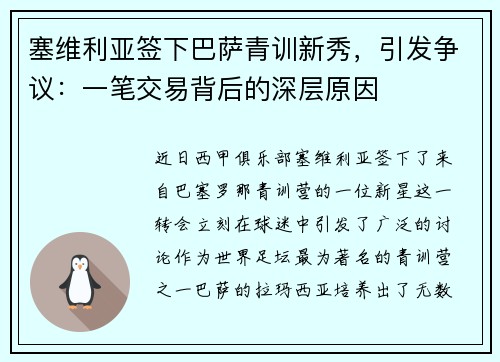 塞维利亚签下巴萨青训新秀，引发争议：一笔交易背后的深层原因

近日西甲俱乐部塞维利亚签下了来自巴塞罗那青训营的一位新星这一转会立刻在球迷中引发了广泛的讨论作为世界足坛最为著名的青训营之一巴萨的拉玛西亚培养出了无数